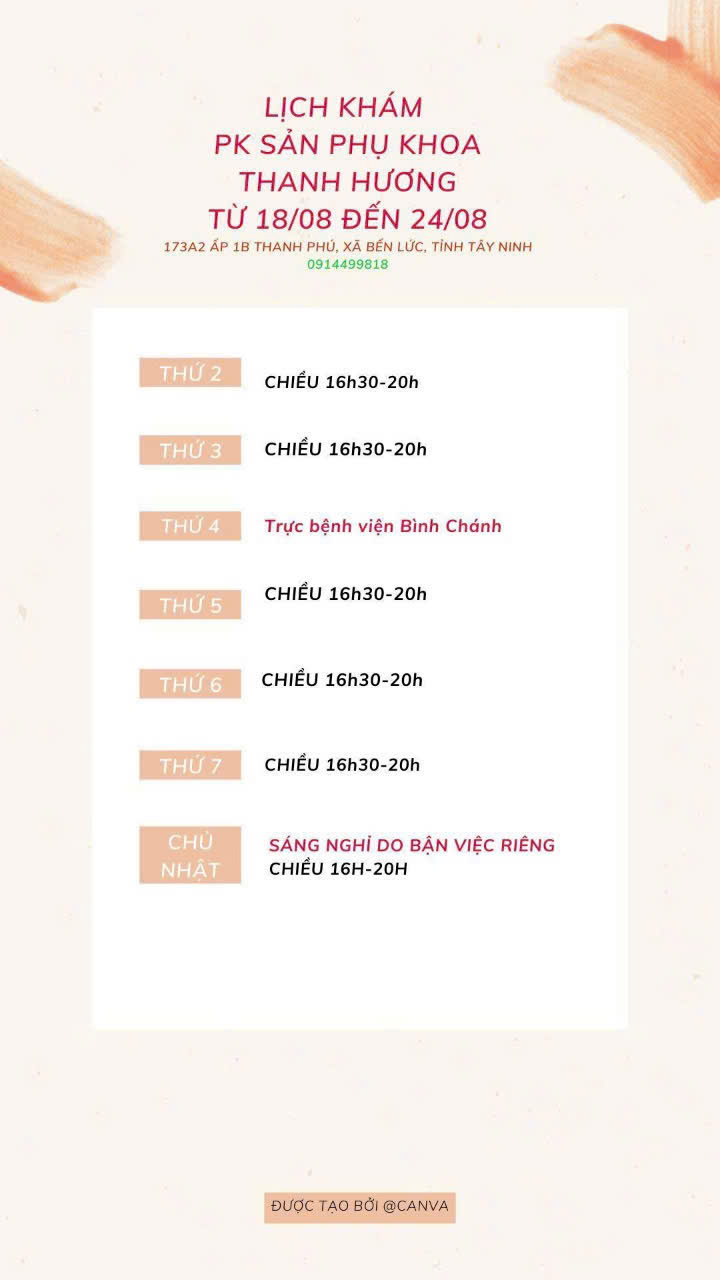 LỊCH KHÁM
PK SẢN PHỤ KHOA
THANH HƯƠNG
TỪ 18/08 ĐẾN 24/08
173A2 ẤP 1B THANH PHÚ, XÃ BẾN LỨC, TỈNH TÂY NINH
0914499818

THỨ 2 CHIỀU 16h30-20h

THỨ 3 CHIỀU 16h30-20h

THỨ 4 Trực bệnh viện Bình Chánh

THỨ 5 CHIỀU 16h30-20h

THỨ 6 CHIỀU 16h30-20h

THỨ 7 CHIỀU 16h30-20h

CHỦ NHẬT SÁNG NGHỈ DO BẬN VIỆC RIÊNG
CHIỀU 16H-20H

ĐƯỢC TẠO BỞI @CANVA